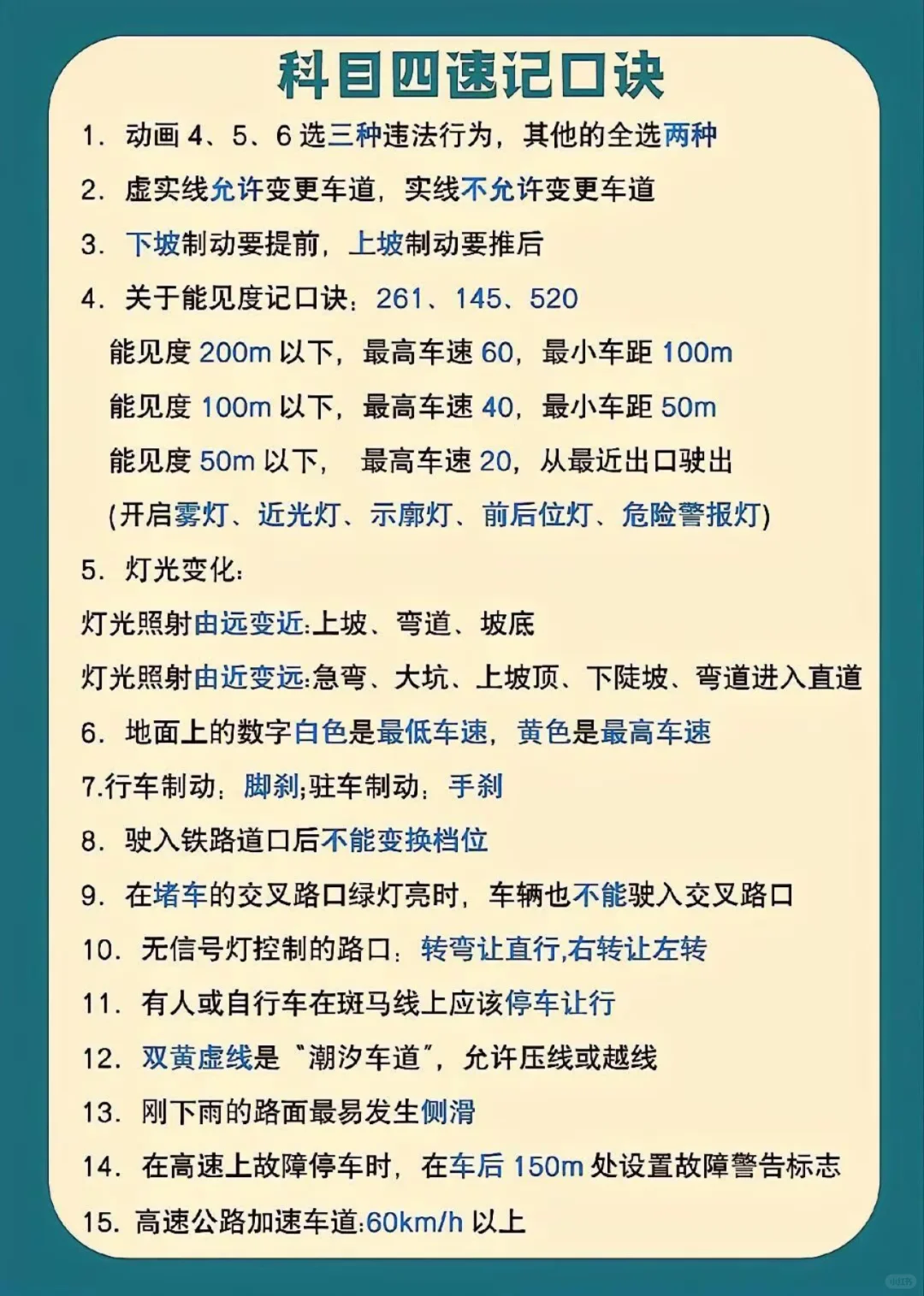 科目四速记口诀

1. 动画 4、5、6 选三种违法行为，其他的全选两种

2. 虚实线允许变更车道，实线不允许变更车道

3. 下坡制动要提前，上坡制动要推后

4. 关于能见度记口诀：261、145、520

能见度 200m 以下，最高车速 60，最小车距 100m

能见度 100m 以下，最高车速 40，最小车距 50m

能见度 50m 以下，最高车速 20，从最近出口驶出

(开启雾灯、近光灯、示廓灯、前后位灯、危险警报灯)

5. 灯光变化：

灯光照射由远变近:上坡、弯道、坡底

灯光照射由近变远:急弯、大坑、上坡顶、下陡坡、弯道进入直道

6. 地面上的数字白色是最低车速，黄色是最高车速

7.行车制动：脚刹;驻车制动：手刹

8. 驶入铁路道口后不能变换档位

9. 在堵车的交叉路口绿灯亮时，车辆也不能驶入交叉路口

10. 无信号灯控制的路口：转弯让直行,右转让左转

11. 有人或自行车在斑马线上应该停车让行

12. 双黄虚线是“潮汐车道”，允许压线或越线

13. 刚下雨的路面最易发生侧滑

14. 在高速上故障停车时，在车后 150m 处设置故障警告标志

15. 高速公路加速车道:60km/h 以上